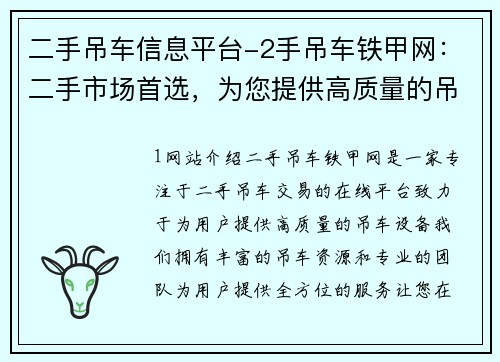 二手吊车信息平台-2手吊车铁甲网：二手市场首选，为您提供高质量的吊

1网站介绍二手吊车铁甲网是一家专注于二手吊车交易的在线平台致力于为用户提供高质量的吊车设备我们拥有丰富的吊车资源和专业的团队为用户提供全方位的服务让您在